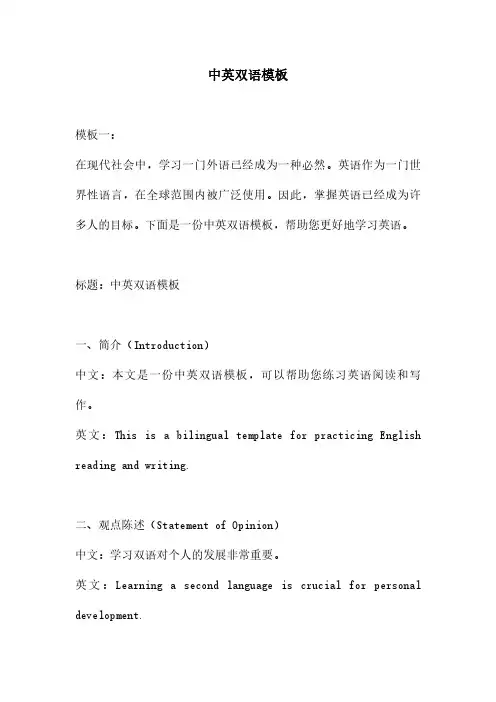 中英双语模板

模板一：

在现代社会中，学习一门外语已经成为一种必然。英语作为一门世界性语言，在全球范围内被广泛使用。因此，掌握英语已经成为许多人的目标。下面是一份中英双语模板，帮助您更好地学习英语。

标题：中英双语模板

一、简介（Introduction）

中文：本文是一份中英双语模板，可以帮助您练习英语阅读和写作。

英文：This is a bilingual template for practicing English reading and writing.

二、观点陈述（Statement of Opinion）

中文：学习双语对个人的发展非常重要。

英文：Learning a second language is crucial for personal development.